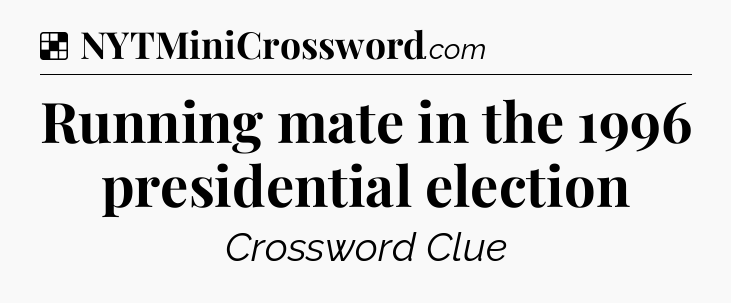 NYTMiniCrossword.com

Running mate in the 1996 presidential election

Crossword Clue